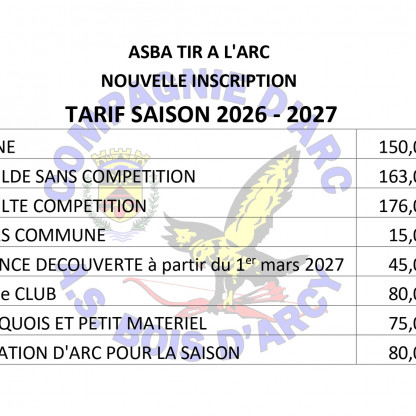 ASBA TIR A L'ARC

NOUVELLE INSCRIPTION

TARIF SAISON 2026 - 2027

| | |
|---|---|
| NE | 150,0 |
| LDE SANS COMPETITION | 163,0 |
| LTE COMPETITION | 176,0 |
| S COMMUNE | 15,0 |
| NCE DECOUVERTE à partir du 1$^{er}$ mars 2027 | 45,0 |
| e CLUB | 80,0 |
| QUOIS ET PETIT MATERIEL | 75,0 |
| ATION D'ARC POUR LA SAISON | 80,0 |

COMPAGNIE D'ARC
A.S. BOIS D'ARCY